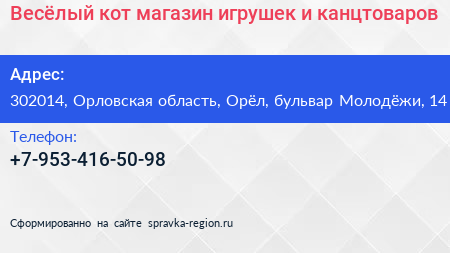 Весёлый кот магазин игрушек и канцтоваров

Адрес:
302014, Орловская область, Орёл, бульвар Молодёжи, 14

Телефон:
+7-953-416-50-98

Сформированно на сайте spravka-region.ru